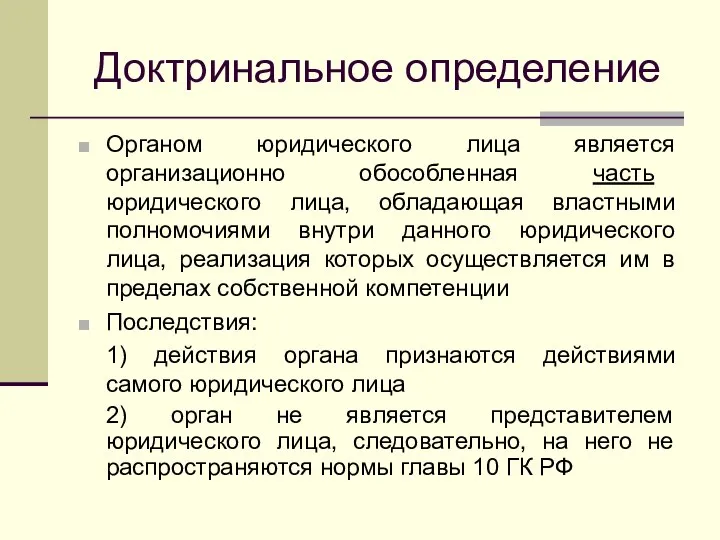 Доктринальное определение

Органом юридического лица является организационно обособленная часть юридического лица, обладающая властными полномочиями внутри данного юридического лица, реализация которых осуществляется им в пределах собственной компетенции

Последствия:

1) действия органа признаются действиями самого юридического лица

2) орган не является представителем юридического лица, следовательно, на него не распространяются нормы главы 10 ГК РФ